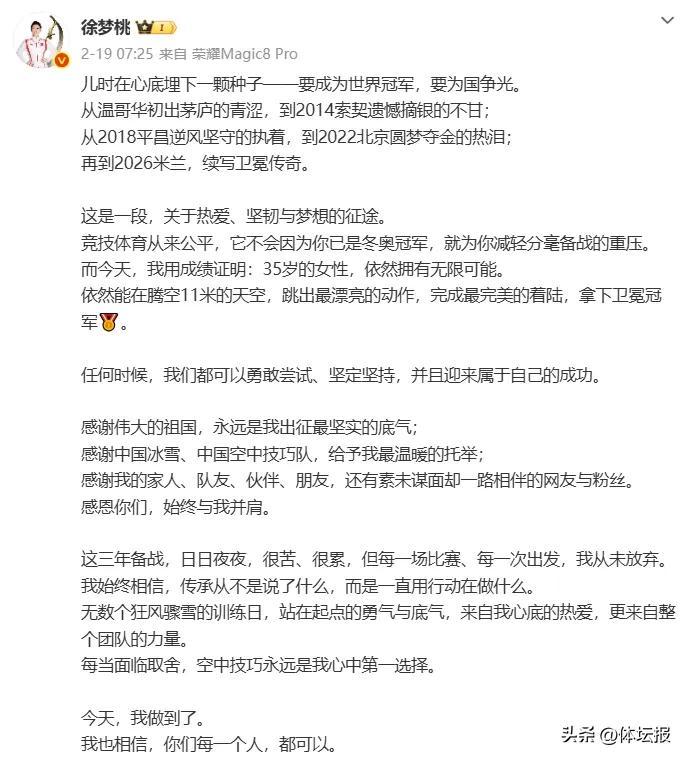 徐梦桃

2-19 07:25 来自 荣耀Magic8 Pro

儿时在心底埋下一颗种子——要成为世界冠军，要为国争光。
从温哥华初出茅庐的青涩，到2014索契遗憾摘银的不甘；
从2018平昌逆风坚守的执着，到2022北京圆梦夺金的热泪；
再到2026米兰，续写卫冕传奇。

这是一段，关于热爱、坚韧与梦想的征途。
竞技体育从来公平，它不会因为你已是冬奥冠军，就为你减轻分毫备战的重压。
而今天，我用成绩证明：35岁的女性，依然拥有无限可能。
依然能在腾空11米的天空，跳出最漂亮的动作，完成最完美的着陆，拿下卫冕冠军🥇。

任何时候，我们都可以勇敢尝试、坚定坚持，并且迎来属于自己的成功。

感谢伟大的祖国，永远是我出征最坚实的底气；
感谢中国冰雪、中国空中技巧队，给予我最温暖的托举；
感谢我的家人、队友、伙伴、朋友，还有素未谋面却一路相伴的网友与粉丝。
感恩你们，始终与我并肩。

这三年备战，日日夜夜，很苦、很累，但每一场比赛、每一次出发，我从未放弃。
我始终相信，传承从不是说了什么，而是一直用行动在做什么。
无数个狂风骤雪的训练日，站在起点的勇气与底气，来自我心底的热爱，更来自整个团队的力量。
每当面临取舍，空中技巧永远是我心中第一选择。

今天，我做到了。
我也相信，你们每一个人，都可以。

头条 @体坛报